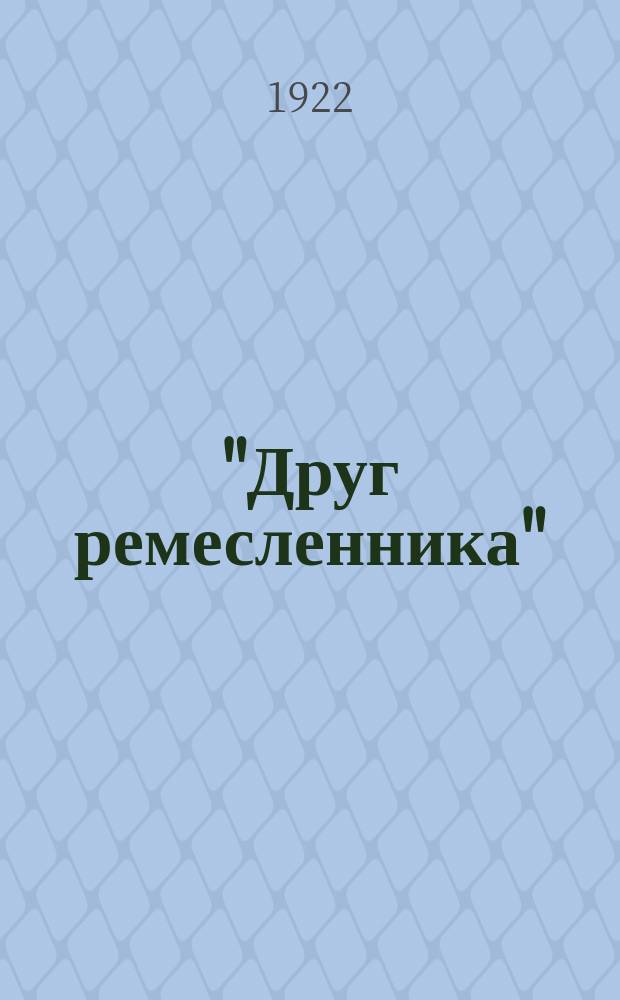 1922

"Друг ремесленника"